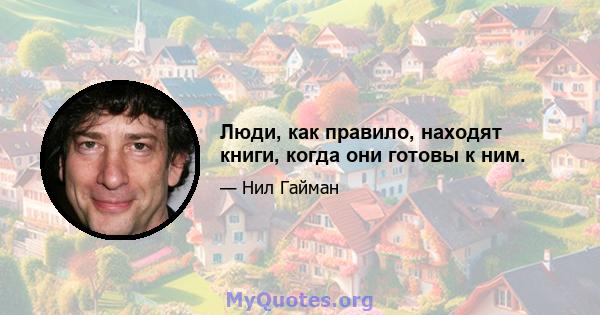 Люди, как правило, находят книги, когда они готовы к ним.

— Нил Гайман

MyQuotes.org